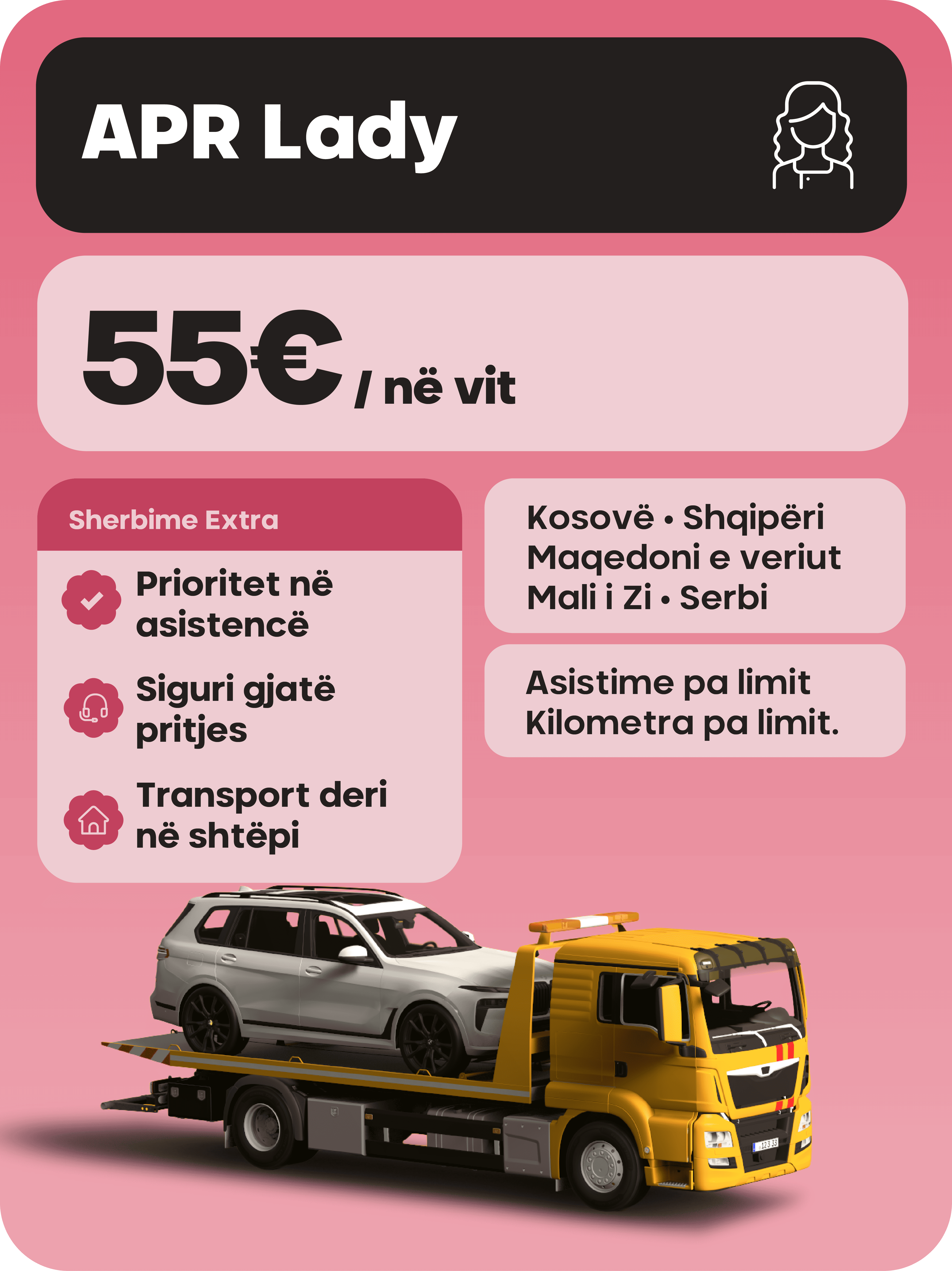 APR Lady

55€ / në vit

Sherbime Extra

Prioritet në asistencë

Siguri gjatë pritjes

Transport deri në shtëpi

Kosovë • Shqipëri
Maqedoni e veriut
Mali i Zi • Serbi

Asistime pa limit
Kilometra pa limit.